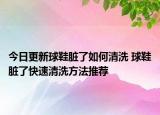 今日更新球鞋脏了如何清洗 球鞋脏了快速清洗方法推荐